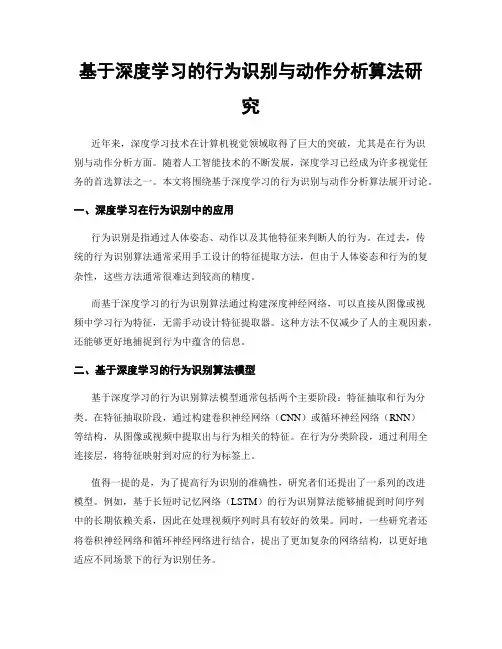 基于深度学习的行为识别与动作分析算法研究

近年来，深度学习技术在计算机视觉领域取得了巨大的突破，尤其是在行为识别与动作分析方面。随着人工智能技术的不断发展，深度学习已经成为许多视觉任务的首选算法之一。本文将围绕基于深度学习的行为识别与动作分析算法展开讨论。

一、深度学习在行为识别中的应用

行为识别是指通过人体姿态、动作以及其他特征来判断人的行为。在过去，传统的行为识别算法通常采用手工设计的特征提取方法，但由于人体姿态和行为的复杂性，这些方法通常很难达到较高的精度。

而基于深度学习的行为识别算法通过构建深度神经网络，可以直接从图像或视频中学习行为特征，无需手动设计特征提取器。这种方法不仅减少了人的主观因素，还能够更好地捕捉到行为中蕴含的信息。

二、基于深度学习的行为识别算法模型

基于深度学习的行为识别算法模型通常包括两个主要阶段：特征抽取和行为分类。在特征抽取阶段，通过构建卷积神经网络（CNN）或循环神经网络（RNN）等结构，从图像或视频中提取出与行为相关的特征。在行为分类阶段，通过利用全连接层，将特征映射到对应的行为标签上。

值得一提的是，为了提高行为识别的准确性，研究者们还提出了一系列的改进模型。例如，基于长短时记忆网络（LSTM）的行为识别算法能够捕捉到时间序列中的长期依赖关系，因此在处理视频序列时具有较好的效果。同时，一些研究者还将卷积神经网络和循环神经网络进行结合，提出了更加复杂的网络结构，以更好地适应不同场景下的行为识别任务。